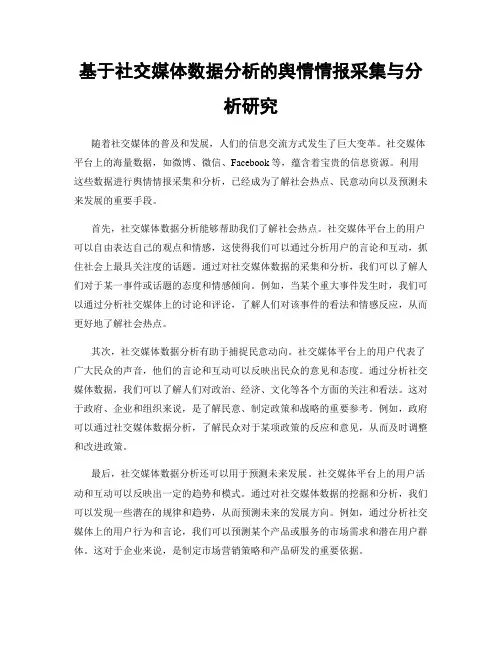 基于社交媒体数据分析的舆情情报采集与分析研究

随着社交媒体的普及和发展，人们的信息交流方式发生了巨大变革。社交媒体平台上的海量数据，如微博、微信、Facebook等，蕴含着宝贵的信息资源。利用这些数据进行舆情情报采集和分析，已经成为了解社会热点、民意动向以及预测未来发展的重要手段。

首先，社交媒体数据分析能够帮助我们了解社会热点。社交媒体平台上的用户可以自由表达自己的观点和情感，这使得我们可以通过分析用户的言论和互动，抓住社会上最具关注度的话题。通过对社交媒体数据的采集和分析，我们可以了解人们对于某一事件或话题的态度和情感倾向。例如，当某个重大事件发生时，我们可以通过分析社交媒体上的讨论和评论，了解人们对该事件的看法和情感反应，从而更好地了解社会热点。

其次，社交媒体数据分析有助于捕捉民意动向。社交媒体平台上的用户代表了广大民众的声音，他们的言论和互动可以反映出民众的意见和态度。通过分析社交媒体数据，我们可以了解人们对政治、经济、文化等各个方面的关注和看法。这对于政府、企业和组织来说，是了解民意、制定政策和战略的重要参考。例如，政府可以通过社交媒体数据分析，了解民众对于某项政策的反应和意见，从而及时调整和改进政策。

最后，社交媒体数据分析还可以用于预测未来发展。社交媒体平台上的用户活动和互动可以反映出一定的趋势和模式。通过对社交媒体数据的挖掘和分析，我们可以发现一些潜在的规律和趋势，从而预测未来的发展方向。例如，通过分析社交媒体上的用户行为和言论，我们可以预测某个产品或服务的市场需求和潜在用户群体。这对于企业来说，是制定市场营销策略和产品研发的重要依据。